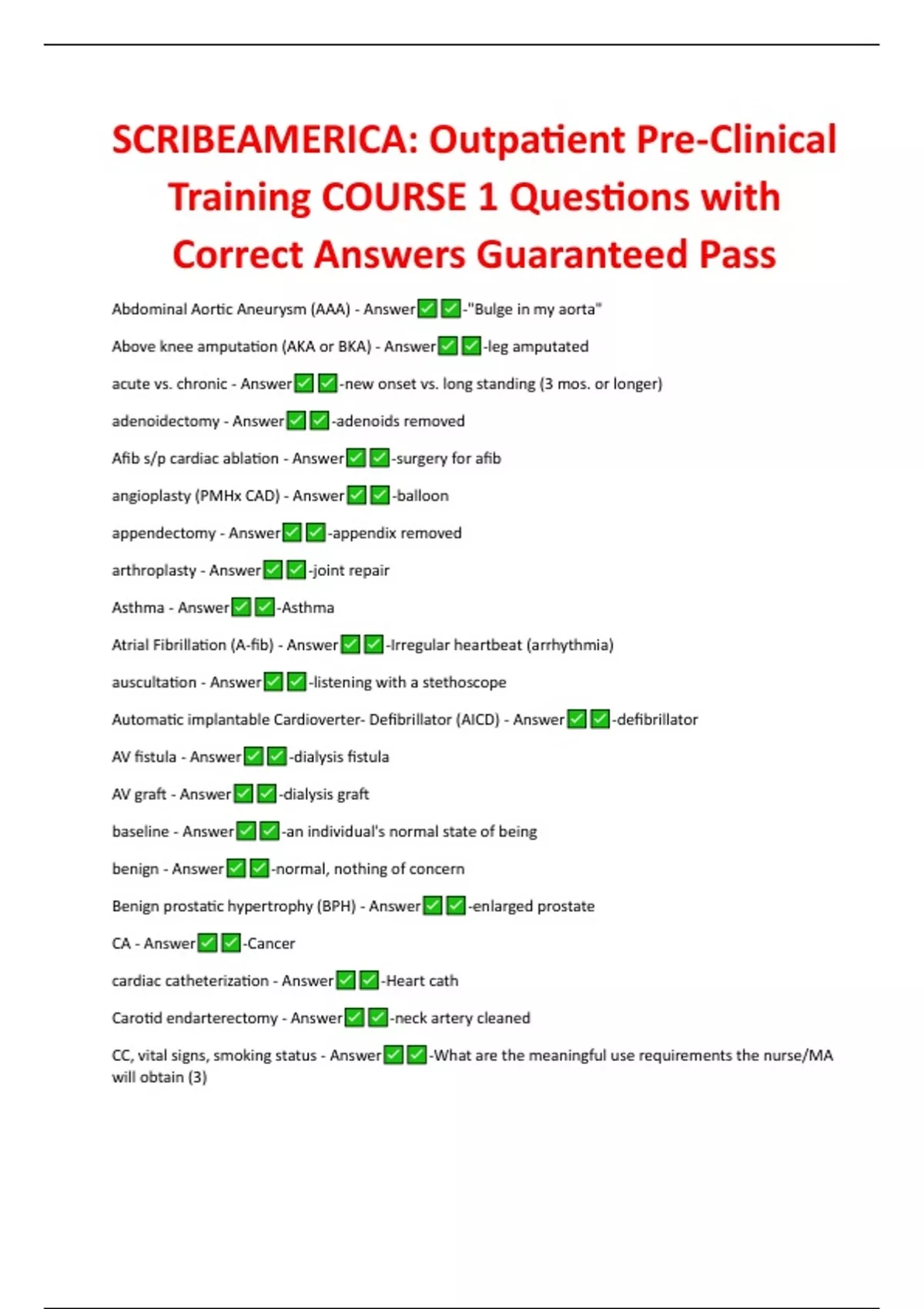 SCRIBEAMERICA: Outpatient Pre-Clinical Training COURSE 1 Questions with Correct Answers Guaranteed Pass

Abdominal Aortic Aneurysm (AAA) - Answer✅✅-"Bulge in my aorta"

Above knee amputation (AKA or BKA) - Answer✅✅-leg amputated

acute vs. chronic - Answer✅✅-new onset vs. long standing (3 mos. or longer)

adenoidectomy - Answer✅✅-adenoids removed

Afib s/p cardiac ablation - Answer✅✅-surgery for afib

angioplasty (PMHx CAD) - Answer✅✅-balloon

appendectomy - Answer✅✅-appendix removed

arthroplasty - Answer✅✅-joint repair

Asthma - Answer✅✅-Asthma

Atrial Fibrillation (A-fib) - Answer✅✅-Irregular heartbeat (arrhythmia)

auscultation - Answer✅✅-listening with a stethoscope

Automatic implantable Cardioverter- Defibrillator (AICD) - Answer✅✅-defibrillator

AV fistula - Answer✅✅-dialysis fistula

AV graft - Answer✅✅-dialysis graft

baseline - Answer✅✅-an individual's normal state of being

benign - Answer✅✅-normal, nothing of concern

Benign prostatic hypertrophy (BPH) - Answer✅✅-enlarged prostate

CA - Answer✅✅-Cancer

cardiac catheterization - Answer✅✅-Heart cath

Carotid endarterectomy - Answer✅✅-neck artery cleaned

CC, vital signs, smoking status - Answer✅✅-What are the meaningful use requirements the nurse/MA will obtain (3)